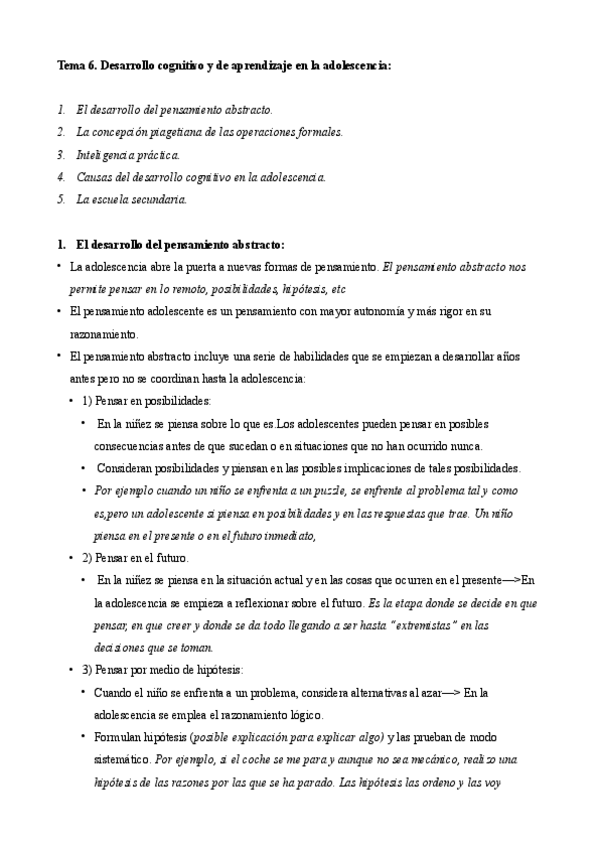 Tema 6. Desarrollo cognitivo y de aprendizaje en la adolescencia:

1. El desarrollo del pensamiento abstracto.
2. La concepción piagetiana de las operaciones formales.
3. Inteligencia práctica.
4. Causas del desarrollo cognitivo en la adolescencia.
5. La escuela secundaria.

1. El desarrollo del pensamiento abstracto:

• La adolescencia abre la puerta a nuevas formas de pensamiento. El pensamiento abstracto nos permite pensar en lo remoto, posibilidades, hipótesis, etc
• El pensamiento adolescente es un pensamiento con mayor autonomía y más rigor en su razonamiento.
• El pensamiento abstracto incluye una serie de habilidades que se empiezan a desarrollar años antes pero no se coordinan hasta la adolescencia:
• 1) Pensar en posibilidades:
• En la niñez se piensa sobre lo que es.Los adolescentes pueden pensar en posibles consecuencias antes de que sucedan o en situaciones que no han ocurrido nunca.
• Consideran posibilidades y piensan en las posibles implicaciones de tales posibilidades.
• Por ejemplo cuando un niño se enfrenta a un puzzle, se enfrente al problema tal y como es,pero un adolescente si piensa en posibilidades y en las respuestas que trae. Un niño piensa en el presente o en el futuro inmediato,
• 2) Pensar en el futuro.
• En la niñez se piensa en la situación actual y en las cosas que ocurren en el presente—>En la adolescencia se empieza a reflexionar sobre el futuro. Es la etapa donde se decide en que pensar, en que creer y donde se da todo llegando a ser hasta "extremistas" en las decisiones que se toman.
• 3) Pensar por medio de hipótesis:
• Cuando el niño se enfrenta a un problema, considera alternativas al azar—> En la adolescencia se emplea el razonamiento lógico.
• Formulan hipótesis (posible explicación para explicar algo) y las prueban de modo sistemático. Por ejemplo, si el coche se me para y aunque no sea mecánico, realizo una hipótesis de las razones por las que se ha parado. Las hipótesis las ordeno y las voy